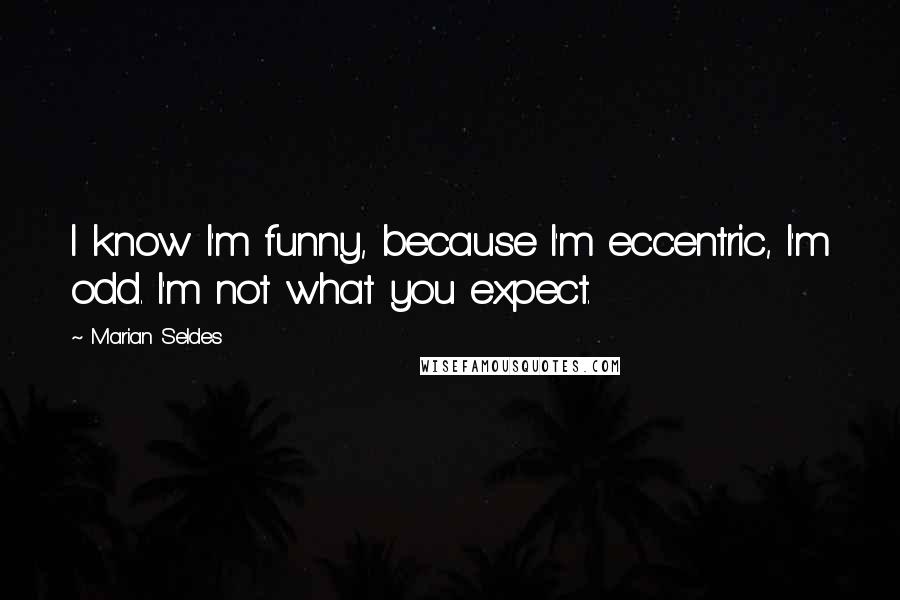 I know I'm funny, because I'm eccentric, I'm odd. I'm not what you expect.

~ Marian Seldes

WISEFAMOUSQUOTES.COM